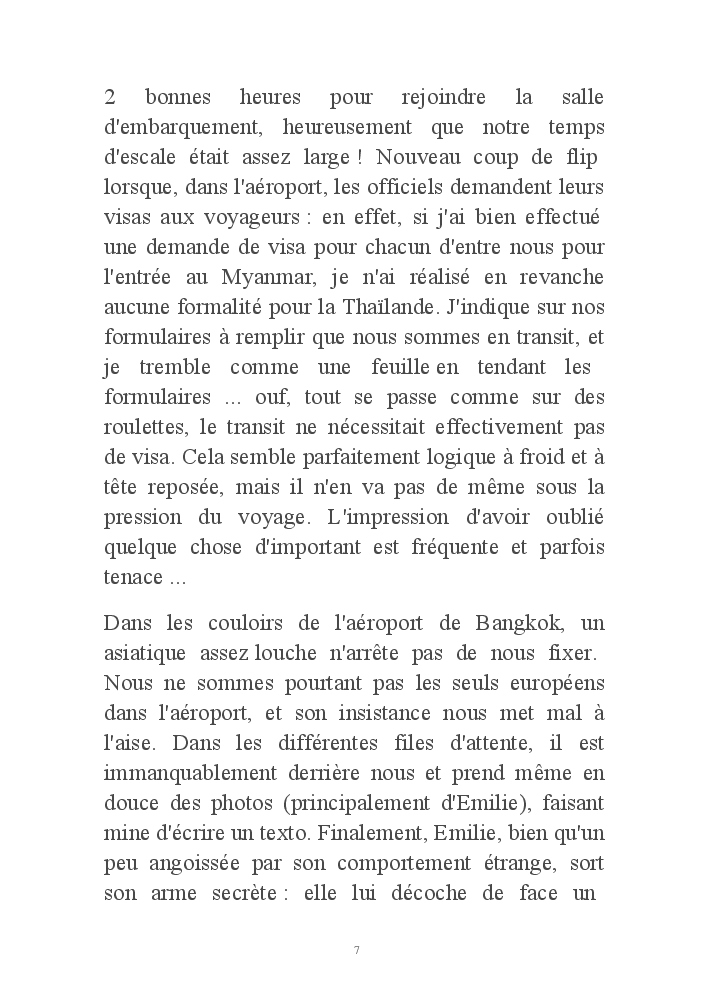 2 bonnes heures pour rejoindre la salle d'embarquement, heureusement que notre temps d'escale était assez large ! Nouveau coup de flip lorsque, dans l'aéroport, les officiels demandent leurs visas aux voyageurs : en effet, si j'ai bien effectué une demande de visa pour chacun d'entre nous pour l'entrée au Myanmar, je n'ai réalisé en revanche aucune formalité pour la Thaïlande. J'indique sur nos formulaires à remplir que nous sommes en transit, et je tremble comme une feuille en tendant les formulaires ... ouf, tout se passe comme sur des roulettes, le transit ne nécessitait effectivement pas de visa. Cela semble parfaitement logique à froid et à tête reposée, mais il n'en va pas de même sous la pression du voyage. L'impression d'avoir oublié quelque chose d'important est fréquente et parfois tenace ...

Dans les couloirs de l'aéroport de Bangkok, un asiatique assez louche n'arrête pas de nous fixer. Nous ne sommes pourtant pas les seuls européens dans l'aéroport, et son insistance nous met mal à l'aise. Dans les différentes files d'attente, il est immanquablement derrière nous et prend même en douce des photos (principalement d'Emilie), faisant mine d'écrire un texto. Finalement, Emilie, bien qu'un peu angoissée par son comportement étrange, sort son arme secrète : elle lui décoche de face un

7